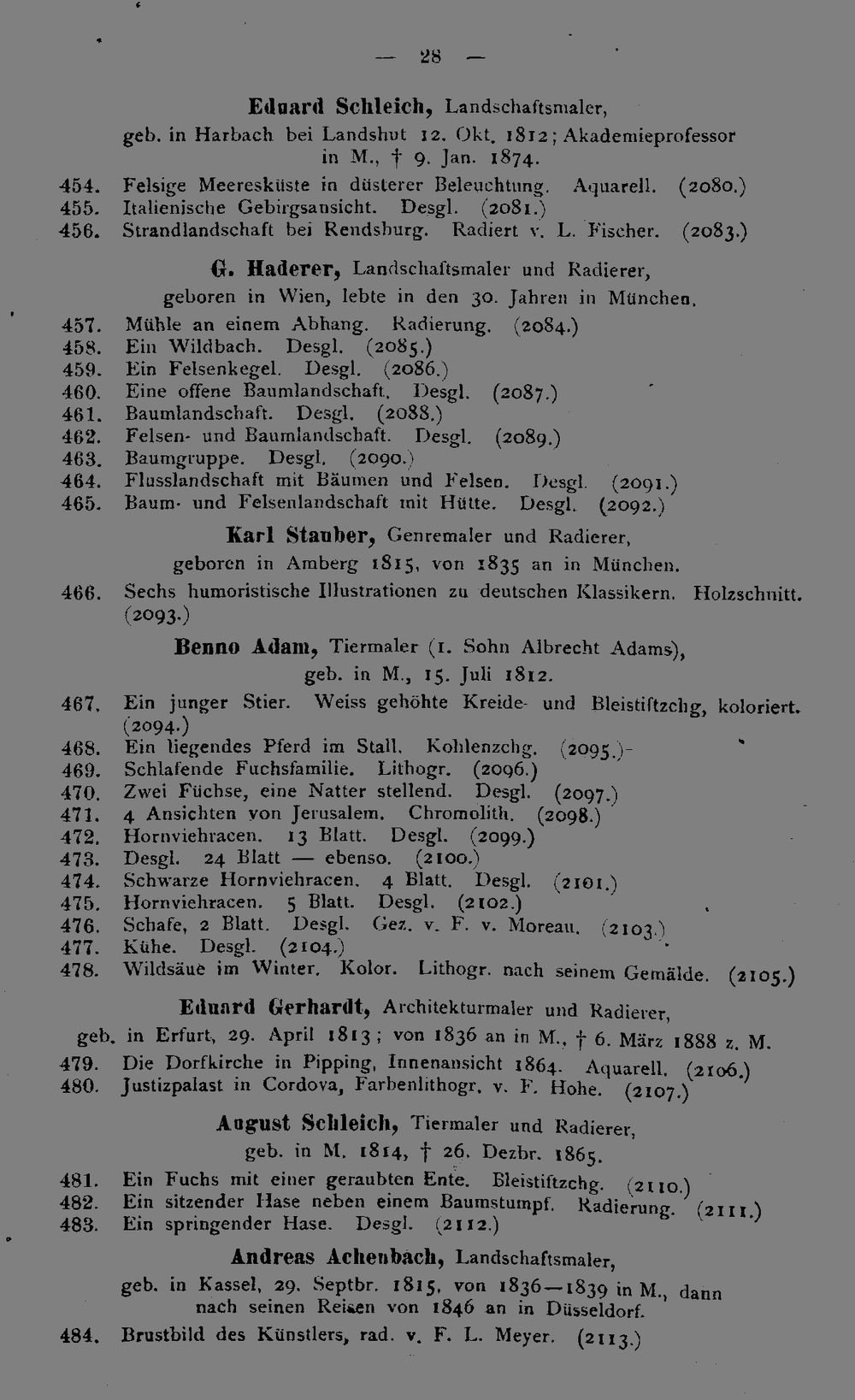 — 28 —

Eduard Schleich, Landschaftsmaler,
geb. in Harbach bei Landshut 12. Okt. 1812; Akademieprofessor in M., † 9. Jan. 1874.

454. Felsige Meeresküste in düsterer Beleuchtung. Aquarell. (2080.)
455. Italienische Gebirgsansicht. Desgl. (2081.)
456. Strandlandschaft bei Rendsburg. Radiert v. L. Fischer. (2083.)

G. Haderer, Landschaftsmaler und Radierer,
geboren in Wien, lebte in den 30. Jahren in München.

457. Mühle an einem Abhang. Radierung. (2084.)
458. Ein Wildbach. Desgl. (2085.)
459. Ein Felsenkegel. Desgl. (2086.)
460. Eine offene Baumlandschaft. Desgl. (2087.)
461. Baumlandschaft. Desgl. (2088.)
462. Felsen- und Baumlandschaft. Desgl. (2089.)
463. Baumgruppe. Desgl. (2090.)
464. Flusslandschaft mit Bäumen und Felsen. Desgl. (2091.)
465. Baum- und Felsenlandschaft mit Hütte. Desgl. (2092.)

Karl Stauber, Genremaler und Radierer,
geboren in Amberg 1815, von 1835 an in München.

466. Sechs humoristische Illustrationen zu deutschen Klassikern. Holzschnitt. (2093.)

Benno Adam, Tiermaler (1. Sohn Albrecht Adams),
geb. in M., 15. Juli 1812.

467. Ein junger Stier. Weiss gehöhte Kreide- und Bleistiftzchg, koloriert. (2094.)
468. Ein liegendes Pferd im Stall. Kohlenzchg. (2095.)-
469. Schlafende Fuchsfamilie. Lithogr. (2096.)
470. Zwei Füchse, eine Natter stellend. Desgl. (2097.)
471. 4 Ansichten von Jerusalem. Chromolith. (2098.)
472. Hornviehracen. 13 Blatt. Desgl. (2099.)
473. Desgl. 24 Blatt — ebenso. (2100.)
474. Schwarze Hornviehracen. 4 Blatt. Desgl. (2101.)
475. Hornviehracen. 5 Blatt. Desgl. (2102.)
476. Schafe, 2 Blatt. Desgl. Gez. v. F. v. Moreau. (2103.)
477. Kühe. Desgl. (2104.)
478. Wildsäue im Winter. Kolor. Lithogr. nach seinem Gemälde. (2105.)

Eduard Gerhardt, Architekturmaler und Radierer,
geb. in Erfurt, 29. April 1813; von 1836 an in M., † 6. März 1888 z. M.

479. Die Dorfkirche in Pipping, Innenansicht 1864. Aquarell. (2106.)
480. Justizpalast in Cordova, Farbenlithogr. v. F. Hohe. (2107.)

August Schleich, Tiermaler und Radierer,
geb. in M. 1814, † 26. Dezbr. 1865.

481. Ein Fuchs mit einer geraubten Ente. Bleistiftzchg. (2110.)
482. Ein sitzender Hase neben einem Baumstumpf. Radierung. (2111.)
483. Ein springender Hase. Desgl. (2112.)

Andreas Achenbach, Landschaftsmaler,
geb. in Kassel, 29. Septbr. 1815, von 1836—1839 in M., dann nach seinen Reisen von 1846 an in Düsseldorf.

484. Brustbild des Künstlers, rad. v. F. L. Meyer. (2113.)